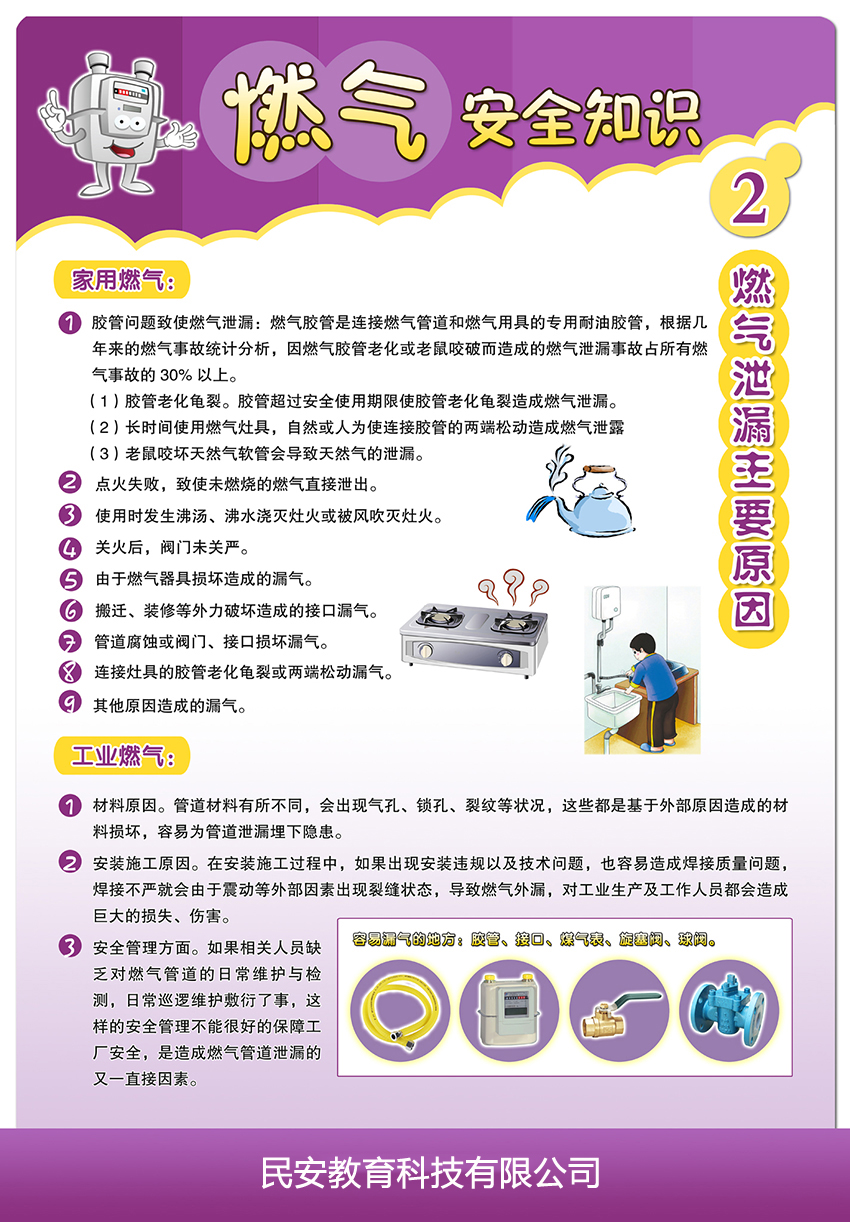 燃气 安全知识

2

燃气泄漏主要原因

家用燃气:

1 胶管问题致使燃气泄漏：燃气胶管是连接燃气管道和燃气用具的专用耐油胶管，根据几年来的燃气事故统计分析，因燃气胶管老化或老鼠咬破而造成的燃气泄漏事故占所有燃气事故的 30% 以上。

（1）胶管老化龟裂。胶管超过安全使用期限使胶管老化龟裂造成燃气泄漏。

（2）长时间使用燃气灶具，自然或人为使连接胶管的两端松动造成燃气泄露

（3）老鼠咬坏天然气软管会导致天然气的泄漏。

2 点火失败，致使未燃烧的燃气直接泄出。

3 使用时发生沸汤、沸水浇灭灶火或被风吹灭灶火。

4 关火后，阀门未关严。

5 由于燃气器具损坏造成的漏气。

6 搬迁、装修等外力破坏造成的接口漏气。

7 管道腐蚀或阀门、接口损坏漏气。

8 连接灶具的胶管老化龟裂或两端松动漏气。

9 其他原因造成的漏气。

工业燃气:

1 材料原因。管道材料有所不同，会出现气孔、锁孔、裂纹等状况，这些都是基于外部原因造成的材料损坏，容易为管道泄漏埋下隐患。

2 安装施工原因。在安装施工过程中，如果出现安装违规以及技术问题，也容易造成焊接质量问题，焊接不严就会由于震动等外部因素出现裂缝状态，导致燃气外漏，对工业生产及工作人员都会造成巨大的损失、伤害。

3 安全管理方面。如果相关人员缺乏对燃气管道的日常维护与检测，日常巡逻维护敷衍了事，这样的安全管理不能很好的保障工厂安全，是造成燃气管道泄漏的又一直接因素。

容易漏气的地方：胶管、接口、煤气表、旋塞阀、球阀。

民安教育科技有限公司